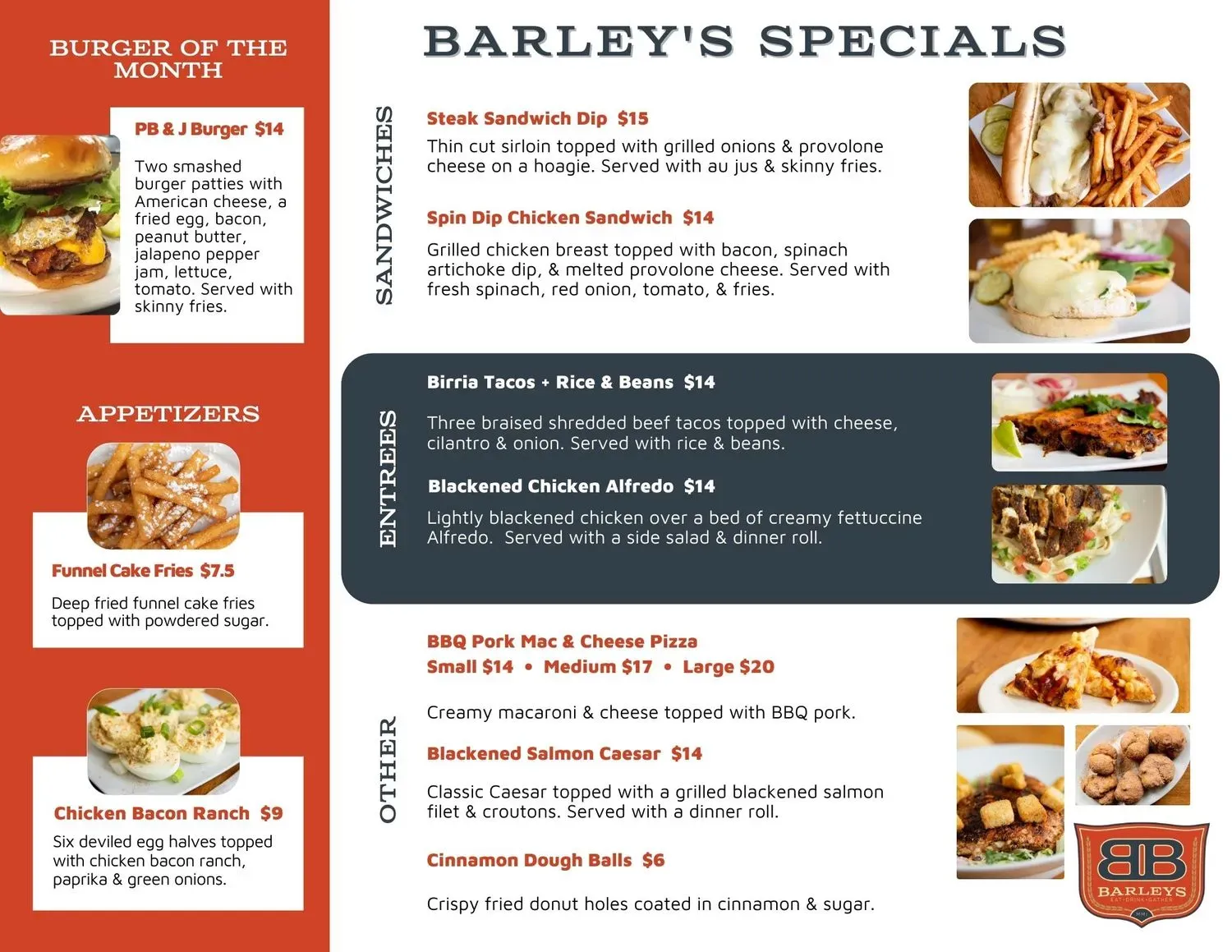 BURGER OF THE MONTH

PB & J Burger $14

Two smashed burger patties with American cheese, a fried egg, bacon, peanut butter, jalapeno pepper jam, lettuce, tomato. Served with skinny fries.

APPETIZERS

Funnel Cake Fries $7.5

Deep fried funnel cake fries topped with powdered sugar.

Chicken Bacon Ranch $9

Six deviled egg halves topped with chicken bacon ranch, paprika & green onions.

BARLEY'S SPECIALS

SANDWICHES

Steak Sandwich Dip $15

Thin cut sirloin topped with grilled onions & provolone cheese on a hoagie. Served with au jus & skinny fries.

Spin Dip Chicken Sandwich $14

Grilled chicken breast topped with bacon, spinach artichoke dip, & melted provolone cheese. Served with fresh spinach, red onion, tomato, & fries.

ENTREES

Birria Tacos + Rice & Beans $14

Three braised shredded beef tacos topped with cheese, cilantro & onion. Served with rice & beans.

Blackened Chicken Alfredo $14

Lightly blackened chicken over a bed of creamy fettuccine Alfredo. Served with a side salad & dinner roll.

OTHER

BBQ Pork Mac & Cheese Pizza
Small $14 • Medium $17 • Large $20

Creamy macaroni & cheese topped with BBQ pork.

Blackened Salmon Caesar $14

Classic Caesar topped with a grilled blackened salmon filet & croutons. Served with a dinner roll.

Cinnamon Dough Balls $6

Crispy fried donut holes coated in cinnamon & sugar.

BB
BARLEYS
EAT • DRINK • GATHER